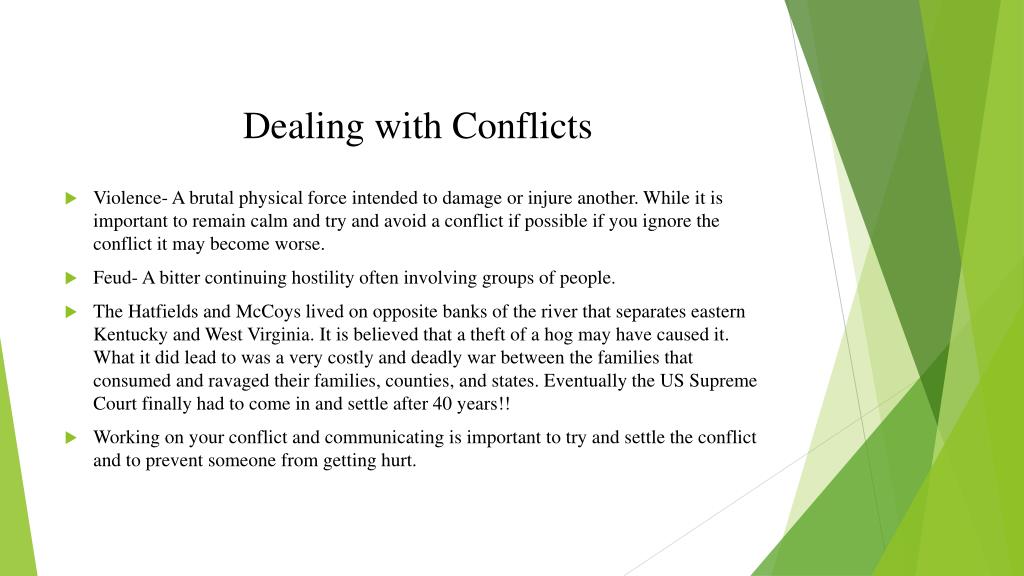 Dealing with Conflicts

Violence- A brutal physical force intended to damage or injure another. While it is important to remain calm and try and avoid a conflict if possible if you ignore the conflict it may become worse.

Feud- A bitter continuing hostility often involving groups of people.

The Hatfields and McCoys lived on opposite banks of the river that separates eastern Kentucky and West Virginia. It is believed that a theft of a hog may have caused it. What it did lead to was a very costly and deadly war between the families that consumed and ravaged their families, counties, and states. Eventually the US Supreme Court finally had to come in and settle after 40 years!!

Working on your conflict and communicating is important to try and settle the conflict and to prevent someone from getting hurt.